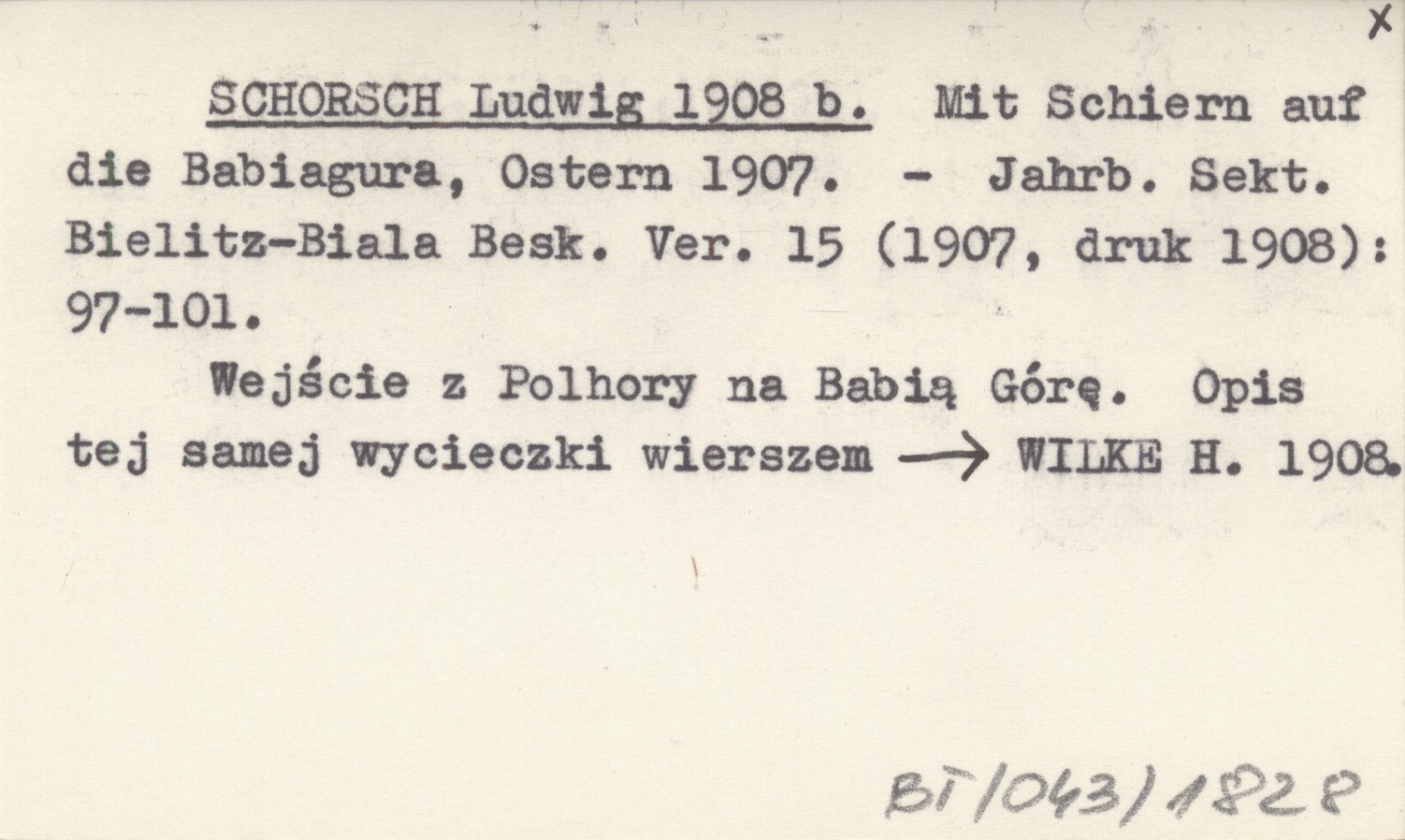 X

SCHORSCH Ludwig 1908 b. Mit Schiern auf die Babiagura, Ostern 1907. - Jahrb. Sekt. Bielitz-Biala Besk. Ver. 15 (1907, druk 1908): 97-101.

Wejście z Polhory na Babią Górę. Opis tej samej wycieczki wierszem → WILKE H. 1908.

BT/043/1828